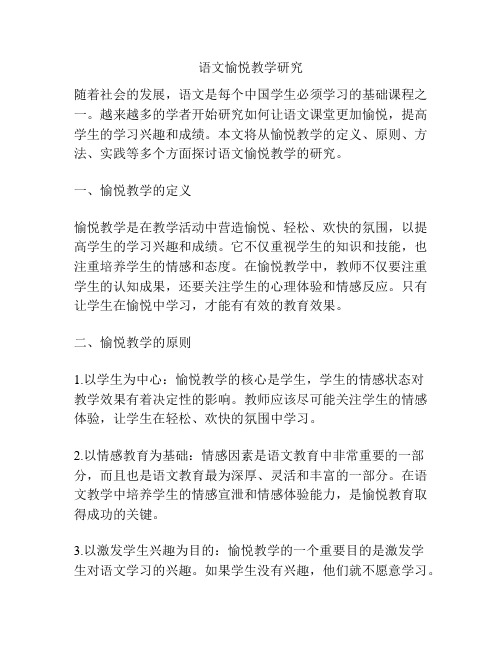 语文愉悦教学研究

随着社会的发展，语文是每个中国学生必须学习的基础课程之一。越来越多的学者开始研究如何让语文课堂更加愉悦，提高学生的学习兴趣和成绩。本文将从愉悦教学的定义、原则、方法、实践等多个方面探讨语文愉悦教学的研究。

一、愉悦教学的定义

愉悦教学是在教学活动中营造愉悦、轻松、欢快的氛围，以提高学生的学习兴趣和成绩。它不仅重视学生的知识和技能，也注重培养学生的情感和态度。在愉悦教学中，教师不仅要注重学生的认知成果，还要关注学生的心理体验和情感反应。只有让学生在愉悦中学习，才能有有效的教育效果。

二、愉悦教学的原则

1.以学生为中心：愉悦教学的核心是学生，学生的情感状态对教学效果有着决定性的影响。教师应该尽可能关注学生的情感体验，让学生在轻松、欢快的氛围中学习。

2.以情感教育为基础：情感因素是语文教育中非常重要的一部分，而且也是语文教育最为深厚、灵活和丰富的一部分。在语文教学中培养学生的情感宣泄和情感体验能力，是愉悦教育取得成功的关键。

3.以激发学生兴趣为目的：愉悦教学的一个重要目的是激发学生对语文学习的兴趣。如果学生没有兴趣，他们就不愿意学习。